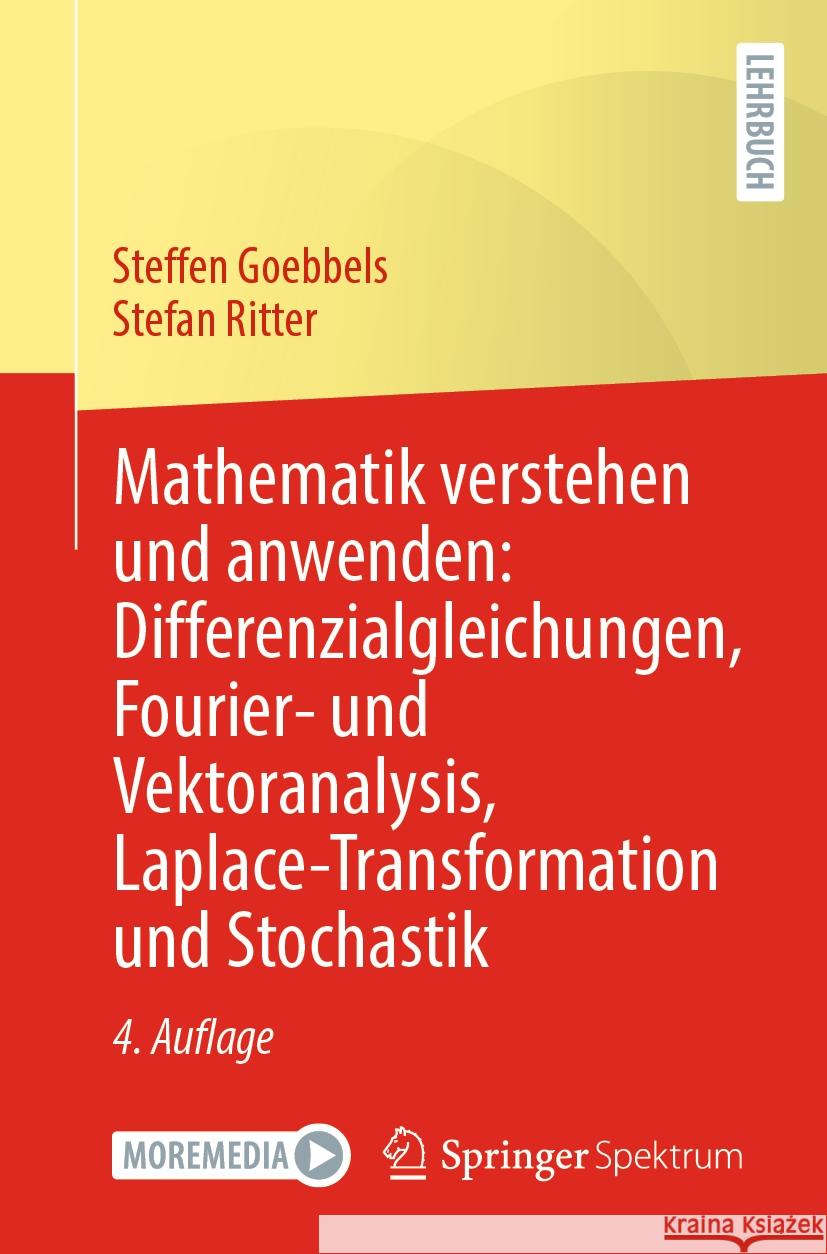 LEHRBUCH

Steffen Goebbels
Stefan Ritter

Mathematik verstehen und anwenden: Differenzialgleichungen, Fourier- und Vektoranalysis, Laplace-Transformation und Stochastik

4. Auflage

MOREMEDIA

Springer Spektrum